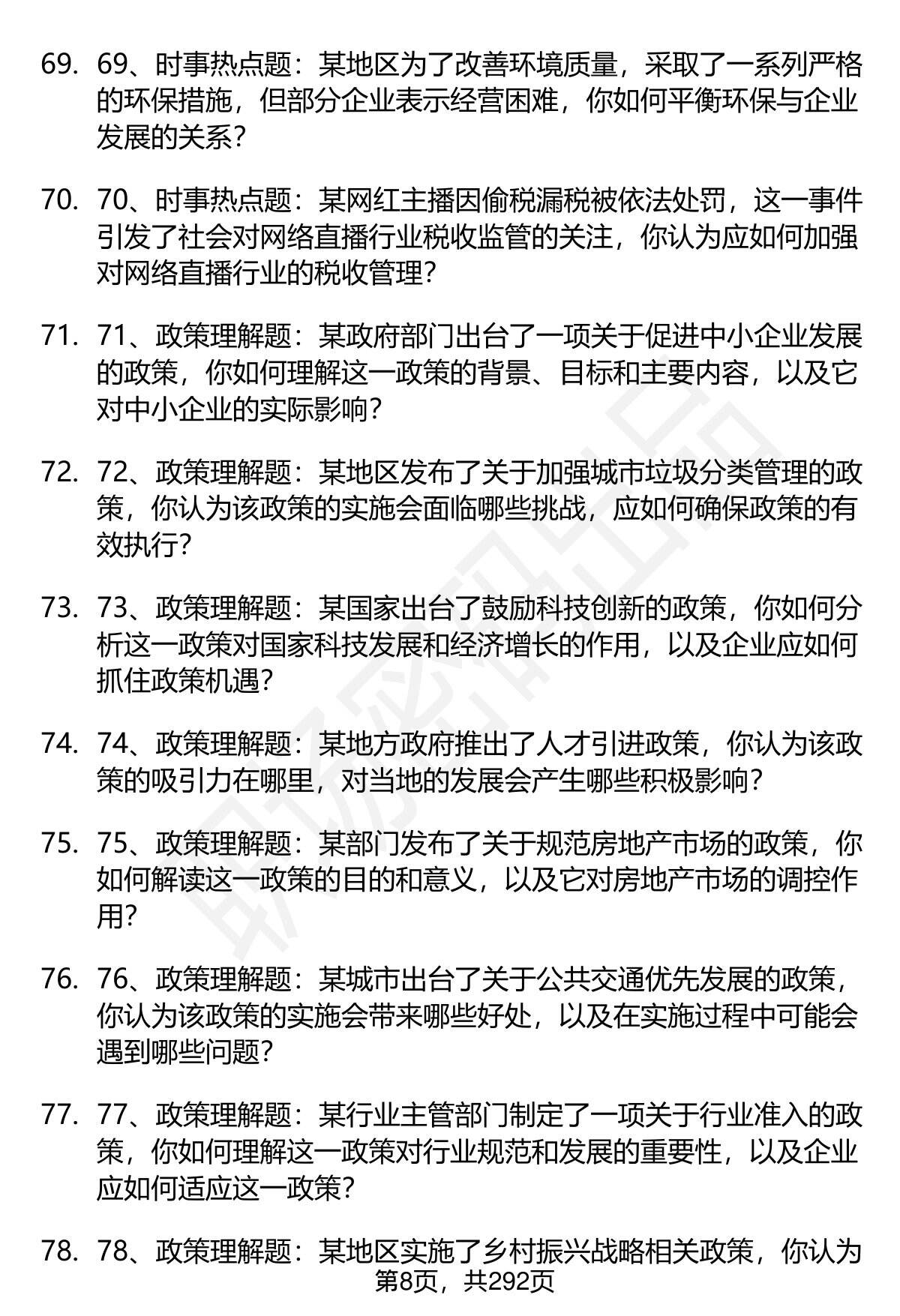 69. 69、时事热点题：某地区为了改善环境质量，采取了一系列严格的环保措施，但部分企业表示经营困难，你如何平衡环保与企业发展的关系？

70. 70、时事热点题：某网红主播因偷税漏税被依法处罚，这一事件引发了社会对网络直播行业税收监管的关注，你认为应如何加强对网络直播行业的税收管理？

71. 71、政策理解题：某政府部门出台了一项关于促进中小企业发展的政策，你如何理解这一政策的背景、目标和主要内容，以及它对中小企业的实际影响？

72. 72、政策理解题：某地区发布了关于加强城市垃圾分类管理的政策，你认为该政策的实施会面临哪些挑战，应如何确保政策的有效执行？

73. 73、政策理解题：某国家出台了鼓励科技创新的政策，你如何分析这一政策对国家科技发展和经济增长的作用，以及企业应如何抓住政策机遇？

74. 74、政策理解题：某地方政府推出了人才引进政策，你认为该政策的吸引力在哪里，对当地的发展会产生哪些积极影响？

75. 75、政策理解题：某部门发布了关于规范房地产市场的政策，你如何解读这一政策的目的和意义，以及它对房地产市场的调控作用？

76. 76、政策理解题：某城市出台了关于公共交通优先发展的政策，你认为该政策的实施会带来哪些好处，以及在实施过程中可能会遇到哪些问题？

77. 77、政策理解题：某行业主管部门制定了一项关于行业准入的政策，你如何理解这一政策对行业规范和发展的重要性，以及企业应如何适应这一政策？

78. 78、政策理解题：某地区实施了乡村振兴战略相关政策，你认为

第8页，共292页